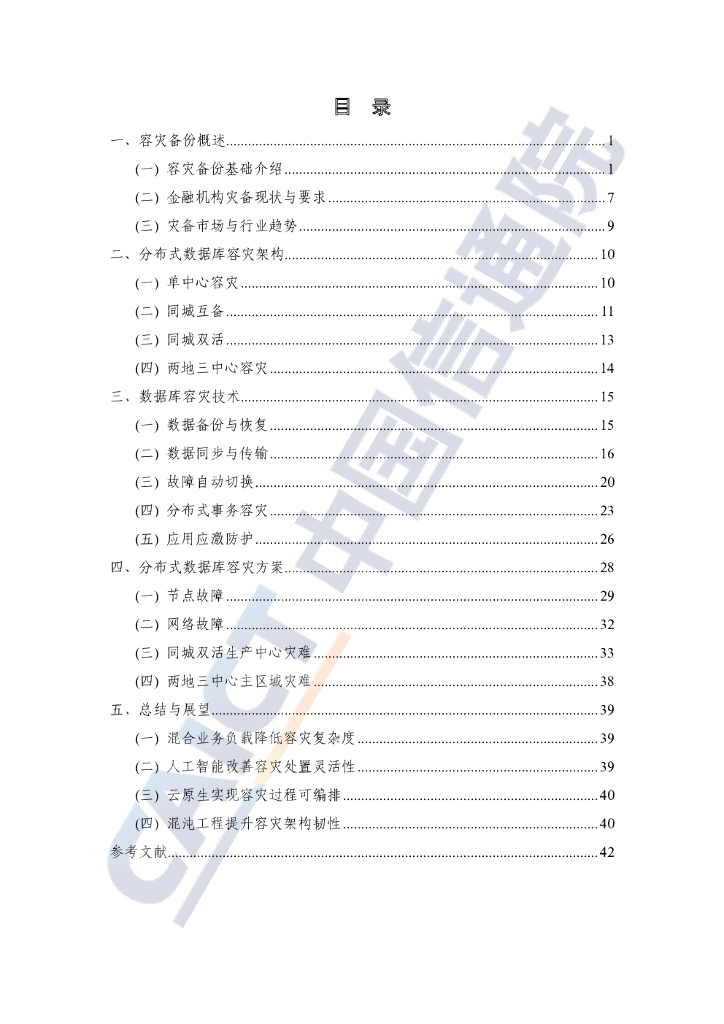 目 录

一、容灾备份概述 1

(一) 容灾备份基础介绍 1

(二) 金融机构灾备现状与要求 7

(三) 灾备市场与行业趋势 9

二、分布式数据库容灾架构 10

(一) 单中心容灾 10

(二) 同城互备 11

(三) 同城双活 13

(四) 两地三中心容灾 14

三、数据库容灾技术 15

(一) 数据备份与恢复 15

(二) 数据同步与传输 16

(三) 故障自动切换 20

(四) 分布式事务容灾 23

(五) 应用应激防护 26

四、分布式数据库容灾方案 28

(一) 节点故障 29

(二) 网络故障 32

(三) 同城双活生产中心灾难 33

(四) 两地三中心主区域灾难 38

五、总结与展望 39

(一) 混合业务负载降低容灾复杂度 39

(二) 人工智能改善容灾处置灵活性 39

(三) 云原生实现容灾过程可编排 40

(四) 混沌工程提升容灾架构韧性 40

参考文献 42

CAICT 中国信通院